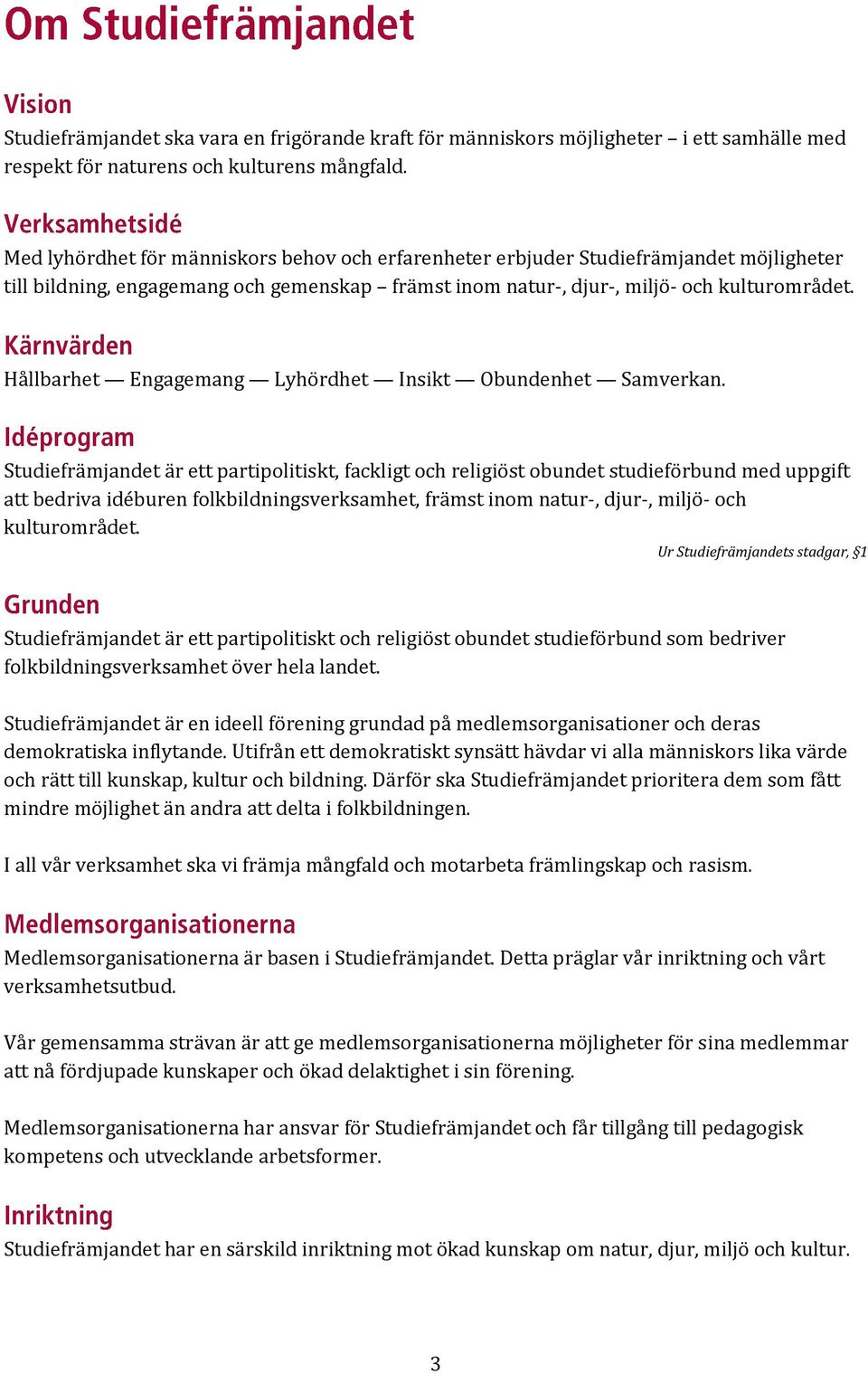 Om Studiefrämjandet

Vision
Studiefrämjandet ska vara en frigörande kraft för människors möjligheter – i ett samhälle med respekt för naturens och kulturens mångfald.

Verksamhetsidé
Med lyhördhet för människors behov och erfarenheter erbjuder Studiefrämjandet möjligheter till bildning, engagemang och gemenskap – främst inom natur-, djur-, miljö- och kulturområdet.

Kärnvärden
Hållbarhet — Engagemang — Lyhördhet — Insikt — Obundenhet — Samverkan.

Idéprogram
Studiefrämjandet är ett partipolitiskt, fackligt och religiöst obundet studieförbund med uppgift att bedriva idéburen folkbildningsverksamhet, främst inom natur-, djur-, miljö- och kulturområdet.

Ur Studiefrämjandets stadgar, §1

Grunden
Studiefrämjandet är ett partipolitiskt och religiöst obundet studieförbund som bedriver folkbildningsverksamhet över hela landet.

Studiefrämjandet är en ideell förening grundad på medlemsorganisationer och deras demokratiska inflytande. Utifrån ett demokratiskt synsätt hävdar vi alla människors lika värde och rätt till kunskap, kultur och bildning. Därför ska Studiefrämjandet prioritera dem som fått mindre möjlighet än andra att delta i folkbildningen.

I all vår verksamhet ska vi främja mångfald och motarbeta främlingskap och rasism.

Medlemsorganisationerna
Medlemsorganisationerna är basen i Studiefrämjandet. Detta präglar vår inriktning och vårt verksamhetsutbud.

Vår gemensamma strävan är att ge medlemsorganisationerna möjligheter för sina medlemmar att nå fördjupade kunskaper och ökad delaktighet i sin förening.

Medlemsorganisationerna har ansvar för Studiefrämjandet och får tillgång till pedagogisk kompetens och utvecklande arbetsformer.

Inriktning
Studiefrämjandet har en särskild inriktning mot ökad kunskap om natur, djur, miljö och kultur.

3